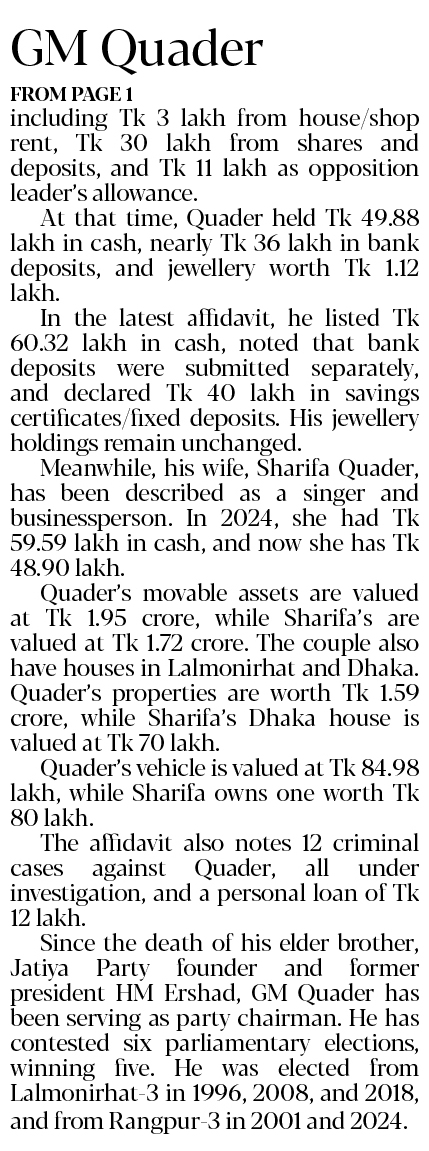 GM Quader

FROM PAGE 1

including Tk 3 lakh from house/shop rent, Tk 30 lakh from shares and deposits, and Tk 11 lakh as opposition leader's allowance.

At that time, Quader held Tk 49.88 lakh in cash, nearly Tk 36 lakh in bank deposits, and jewellery worth Tk 1.12 lakh.

In the latest affidavit, he listed Tk 60.32 lakh in cash, noted that bank deposits were submitted separately, and declared Tk 40 lakh in savings certificates/fixed deposits. His jewellery holdings remain unchanged.

Meanwhile, his wife, Sharifa Quader, has been described as a singer and businessperson. In 2024, she had Tk 59.59 lakh in cash, and now she has Tk 48.90 lakh.

Quader's movable assets are valued at Tk 1.95 crore, while Sharifa's are valued at Tk 1.72 crore. The couple also have houses in Lalmonirhat and Dhaka. Quader's properties are worth Tk 1.59 crore, while Sharifa's Dhaka house is valued at Tk 70 lakh.

Quader's vehicle is valued at Tk 84.98 lakh, while Sharifa owns one worth Tk 80 lakh.

The affidavit also notes 12 criminal cases against Quader, all under investigation, and a personal loan of Tk 12 lakh.

Since the death of his elder brother, Jatiya Party founder and former president HM Ershad, GM Quader has been serving as party chairman. He has contested six parliamentary elections, winning five. He was elected from Lalmonirhat-3 in 1996, 2008, and 2018, and from Rangpur-3 in 2001 and 2024.